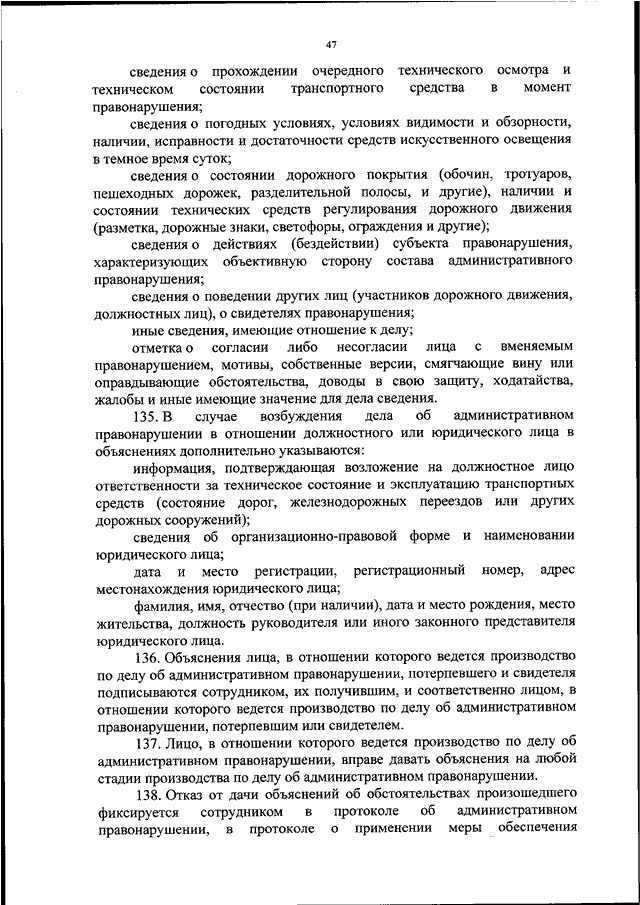 47

сведения о прохождении очередного технического осмотра и техническом состоянии транспортного средства в момент правонарушения;

сведения о погодных условиях, условиях видимости и обзорности, наличии, исправности и достаточности средств искусственного освещения в темное время суток;

сведения о состоянии дорожного покрытия (обочин, тротуаров, пешеходных дорожек, разделительной полосы, и другие), наличии и состоянии технических средств регулирования дорожного движения (разметка, дорожные знаки, светофоры, ограждения и другие);

сведения о действиях (бездействии) субъекта правонарушения, характеризующих объективную сторону состава административного правонарушения;

сведения о поведении других лиц (участников дорожного движения, должностных лиц), о свидетелях правонарушения;

иные сведения, имеющие отношение к делу;

отметка о согласии либо несогласии лица с вменяемым правонарушением, мотивы, собственные версии, смягчающие вину или оправдывающие обстоятельства, доводы в свою защиту, ходатайства, жалобы и иные имеющие значение для дела сведения.

135. В случае возбуждения дела об административном правонарушении в отношении должностного или юридического лица в объяснениях дополнительно указываются:

информация, подтверждающая возложение на должностное лицо ответственности за техническое состояние и эксплуатацию транспортных средств (состояние дорог, железнодорожных переездов или других дорожных сооружений);

сведения об организационно-правовой форме и наименовании юридического лица;

дата и место регистрации, регистрационный номер, адрес местонахождения юридического лица;

фамилия, имя, отчество (при наличии), дата и место рождения, место жительства, должность руководителя или иного законного представителя юридического лица.

136. Объяснения лица, в отношении которого ведется производство по делу об административном правонарушении, потерпевшего и свидетеля подписываются сотрудником, их получившим, и соответственно лицом, в отношении которого ведется производство по делу об административном правонарушении, потерпевшим или свидетелем.

137. Лицо, в отношении которого ведется производство по делу об административном правонарушении, вправе давать объяснения на любой стадии производства по делу об административном правонарушении.

138. Отказ от дачи объяснений об обстоятельствах произошедшего фиксируется сотрудником в протоколе об административном правонарушении, в протоколе о применении меры обеспечения